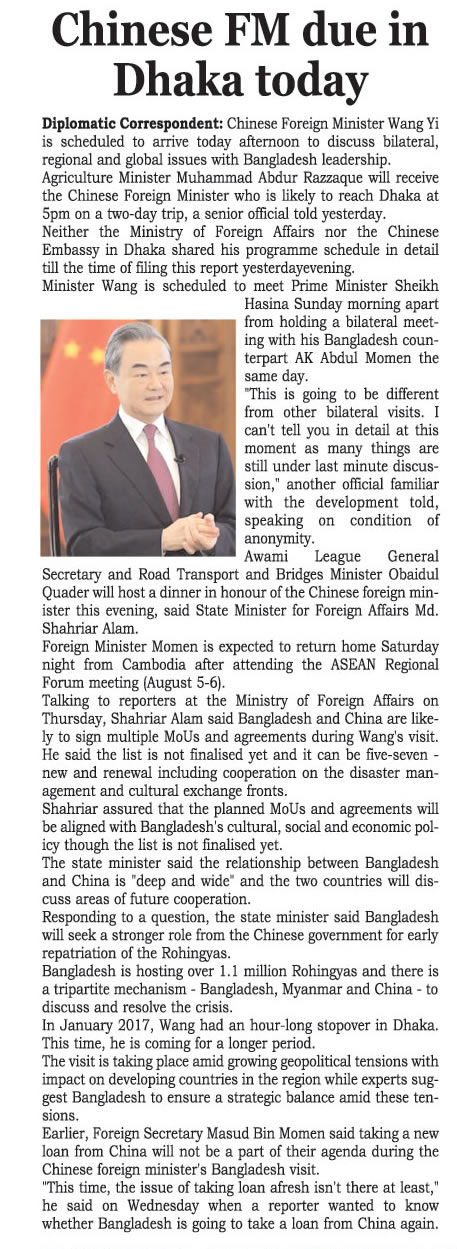 Chinese FM due in Dhaka today

Diplomatic Correspondent: Chinese Foreign Minister Wang Yi is scheduled to arrive today afternoon to discuss bilateral, regional and global issues with Bangladesh leadership.

Agriculture Minister Muhammad Abdur Razzaque will receive the Chinese Foreign Minister who is likely to reach Dhaka at 5pm on a two-day trip, a senior official told yesterday.

Neither the Ministry of Foreign Affairs nor the Chinese Embassy in Dhaka shared his programme schedule in detail till the time of filing this report yesterdayevening.

Minister Wang is scheduled to meet Prime Minister Sheikh Hasina Sunday morning apart from holding a bilateral meeting with his Bangladesh counterpart AK Abdul Momen the same day.

"This is going to be different from other bilateral visits. I can't tell you in detail at this moment as many things are still under last minute discussion," another official familiar with the development told, speaking on condition of anonymity.

Awami League General Secretary and Road Transport and Bridges Minister Obaidul Quader will host a dinner in honour of the Chinese foreign minister this evening, said State Minister for Foreign Affairs Md. Shahriar Alam.

Foreign Minister Momen is expected to return home Saturday night from Cambodia after attending the ASEAN Regional Forum meeting (August 5-6).

Talking to reporters at the Ministry of Foreign Affairs on Thursday, Shahriar Alam said Bangladesh and China are likely to sign multiple MoUs and agreements during Wang's visit.

He said the list is not finalised yet and it can be five-seven - new and renewal including cooperation on the disaster management and cultural exchange fronts.

Shahriar assured that the planned MoUs and agreements will be aligned with Bangladesh's cultural, social and economic policy though the list is not finalised yet.

The state minister said the relationship between Bangladesh and China is "deep and wide" and the two countries will discuss areas of future cooperation.

Responding to a question, the state minister said Bangladesh will seek a stronger role from the Chinese government for early repatriation of the Rohingyas.

Bangladesh is hosting over 1.1 million Rohingyas and there is a tripartite mechanism - Bangladesh, Myanmar and China - to discuss and resolve the crisis.

In January 2017, Wang had an hour-long stopover in Dhaka. This time, he is coming for a longer period.

The visit is taking place amid growing geopolitical tensions with impact on developing countries in the region while experts suggest Bangladesh to ensure a strategic balance amid these tensions.

Earlier, Foreign Secretary Masud Bin Momen said taking a new loan from China will not be a part of their agenda during the Chinese foreign minister's Bangladesh visit.

"This time, the issue of taking loan afresh isn't there at least," he said on Wednesday when a reporter wanted to know whether Bangladesh is going to take a loan from China again.